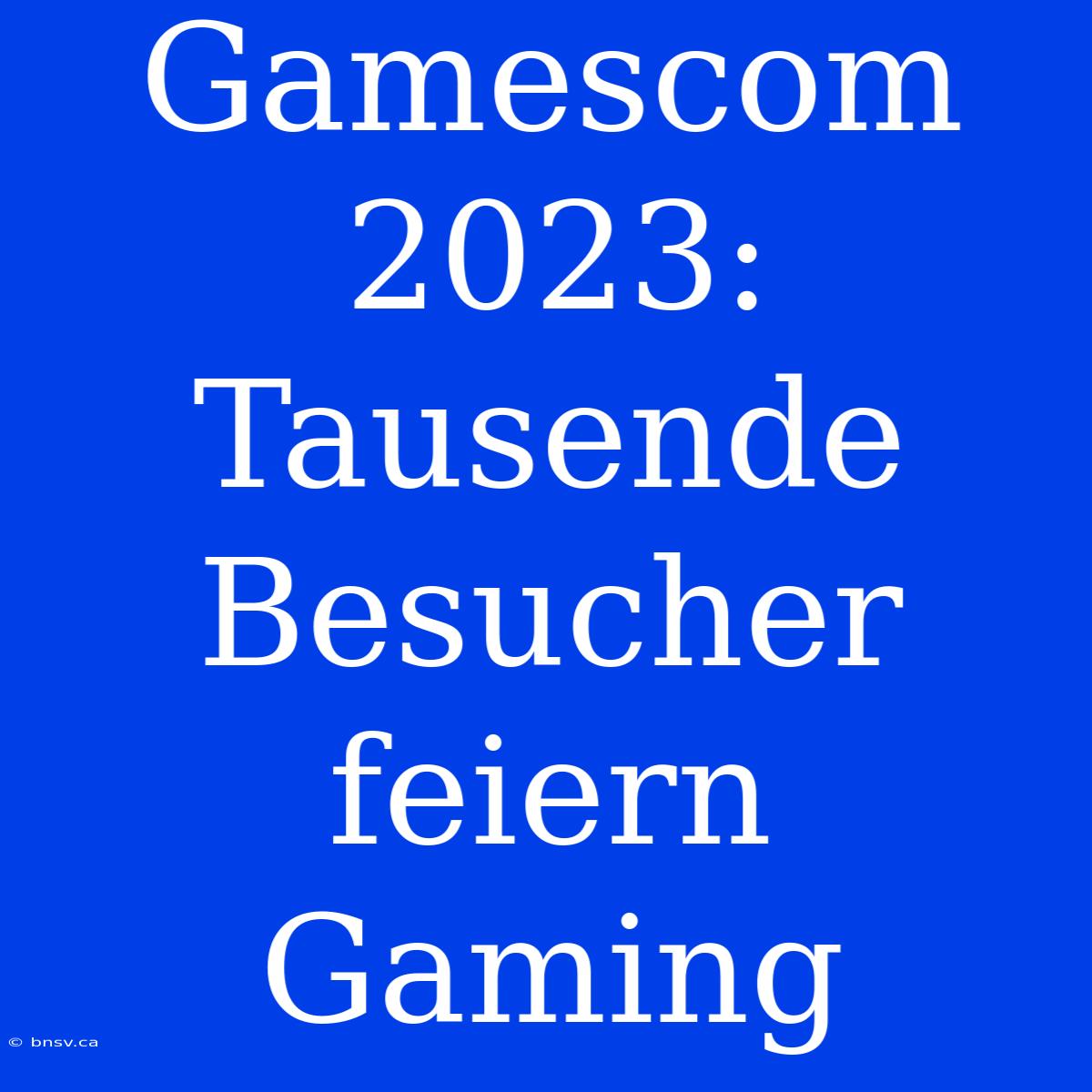 Gamescom 2023: Tausende Besucher feiern Gaming

© bnsv.ca